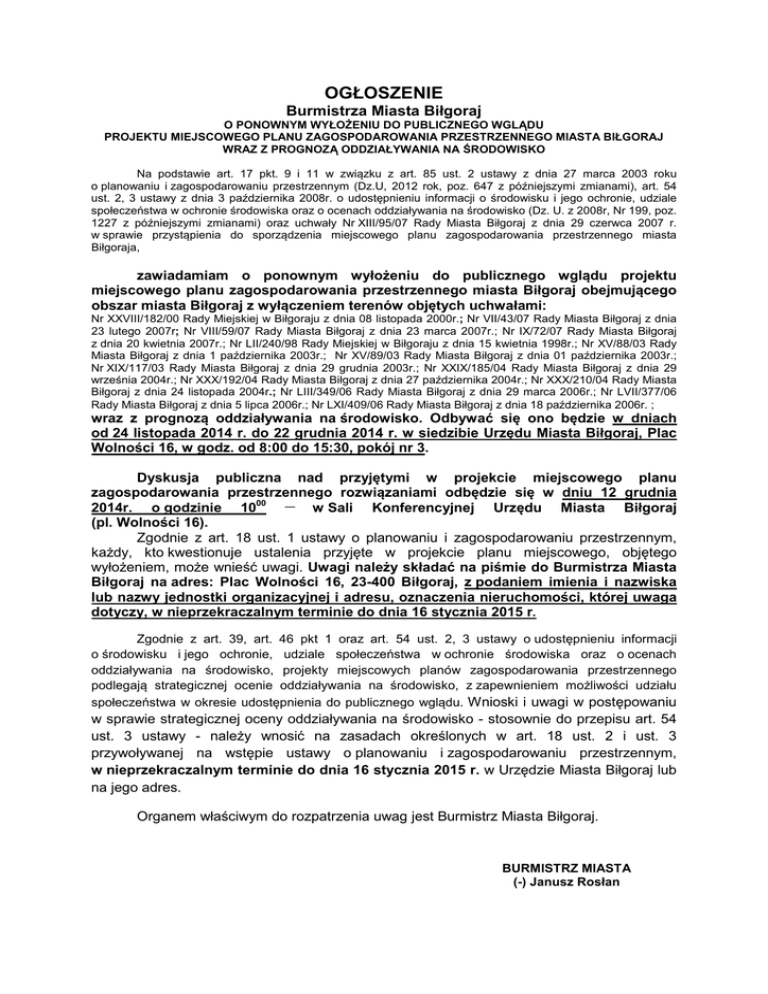 OGŁOSZENIE
Burmistrza Miasta Biłgoraj
O PONOWNYM WYŁOŻENIU DO PUBLICZNEGO WGLĄDU
PROJEKTU MIEJSCOWEGO PLANU ZAGOSPODAROWANIA PRZESTRZENNEGO MIASTA BIŁGORAJ
WRAZ Z PROGNOZĄ ODDZIAŁYWANIA NA ŚRODOWISKO

Na podstawie art. 17 pkt. 9 i 11 w związku z art. 85 ust. 2 ustawy z dnia 27 marca 2003 roku o planowaniu i zagospodarowaniu przestrzennym (Dz.U, 2012 rok, poz. 647 z późniejszymi zmianami), art. 54 ust. 2, 3 ustawy z dnia 3 października 2008r. o udostępnieniu informacji o środowisku i jego ochronie, udziale społeczeństwa w ochronie środowiska oraz o ocenach oddziaływania na środowisko (Dz. U. z 2008r, Nr 199, poz. 1227 z późniejszymi zmianami) oraz uchwały Nr XIII/95/07 Rady Miasta Biłgoraj z dnia 29 czerwca 2007 r. w sprawie przystąpienia do sporządzenia miejscowego planu zagospodarowania przestrzennego miasta Biłgoraja,

zawiadamiam o ponownym wyłożeniu do publicznego wglądu projektu miejscowego planu zagospodarowania przestrzennego miasta Biłgoraj obejmującego obszar miasta Biłgoraj z wyłączeniem terenów objętych uchwałami:
Nr XXVIII/182/00 Rady Miejskiej w Biłgoraju z dnia 08 listopada 2000r.; Nr VII/43/07 Rady Miasta Biłgoraj z dnia 23 lutego 2007r; Nr VIII/59/07 Rady Miasta Biłgoraj z dnia 23 marca 2007r.; Nr IX/72/07 Rady Miasta Biłgoraj z dnia 20 kwietnia 2007r.; Nr LII/240/98 Rady Miejskiej w Biłgoraju z dnia 15 kwietnia 1998r.; Nr XV/88/03 Rady Miasta Biłgoraj z dnia 1 października 2003r.; Nr XV/89/03 Rady Miasta Biłgoraj z dnia 01 października 2003r.; Nr XIX/117/03 Rady Miasta Biłgoraj z dnia 29 grudnia 2003r.; Nr XXIX/185/04 Rady Miasta Biłgoraj z dnia 29 września 2004r.; Nr XXX/192/04 Rady Miasta Biłgoraj z dnia 27 października 2004r.; Nr XXX/210/04 Rady Miasta Biłgoraj z dnia 24 listopada 2004r.; Nr LIII/349/06 Rady Miasta Biłgoraj z dnia 29 marca 2006r.; Nr LVII/377/06 Rady Miasta Biłgoraj z dnia 5 lipca 2006r.; Nr LXI/409/06 Rady Miasta Biłgoraj z dnia 18 października 2006r. ;
wraz z prognozą oddziaływania na środowisko. Odbywać się ono będzie w dniach od 24 listopada 2014 r. do 22 grudnia 2014 r. w siedzibie Urzędu Miasta Biłgoraj, Plac Wolności 16, w godz. od 8:00 do 15:30, pokój nr 3.

Dyskusja publiczna nad przyjętymi w projekcie miejscowego planu zagospodarowania przestrzennego rozwiązaniami odbędzie się w dniu 12 grudnia 2014r. o godzinie $10^{00}$ – w Sali Konferencyjnej Urzędu Miasta Biłgoraj (pl. Wolności 16).
Zgodnie z art. 18 ust. 1 ustawy o planowaniu i zagospodarowaniu przestrzennym, każdy, kto kwestionuje ustalenia przyjęte w projekcie planu miejscowego, objętego wyłożeniem, może wnieść uwagi. Uwagi należy składać na piśmie do Burmistrza Miasta Biłgoraj na adres: Plac Wolności 16, 23-400 Biłgoraj, z podaniem imienia i nazwiska lub nazwy jednostki organizacyjnej i adresu, oznaczenia nieruchomości, której uwaga dotyczy, w nieprzekraczalnym terminie do dnia 16 stycznia 2015 r.

Zgodnie z art. 39, art. 46 pkt 1 oraz art. 54 ust. 2, 3 ustawy o udostępnieniu informacji o środowisku i jego ochronie, udziale społeczeństwa w ochronie środowiska oraz o ocenach oddziaływania na środowisko, projekty miejscowych planów zagospodarowania przestrzennego podlegają strategicznej ocenie oddziaływania na środowisko, z zapewnieniem możliwości udziału społeczeństwa w okresie udostępnienia do publicznego wglądu. Wnioski i uwagi w postępowaniu w sprawie strategicznej oceny oddziaływania na środowisko - stosownie do przepisu art. 54 ust. 3 ustawy - należy wnosić na zasadach określonych w art. 18 ust. 2 i ust. 3 przywoływanej na wstępie ustawy o planowaniu i zagospodarowaniu przestrzennym, w nieprzekraczalnym terminie do dnia 16 stycznia 2015 r. w Urzędzie Miasta Biłgoraj lub na jego adres.

Organem właściwym do rozpatrzenia uwag jest Burmistrz Miasta Biłgoraj.

BURMISTRZ MIASTA
(-) Janusz Rosłan